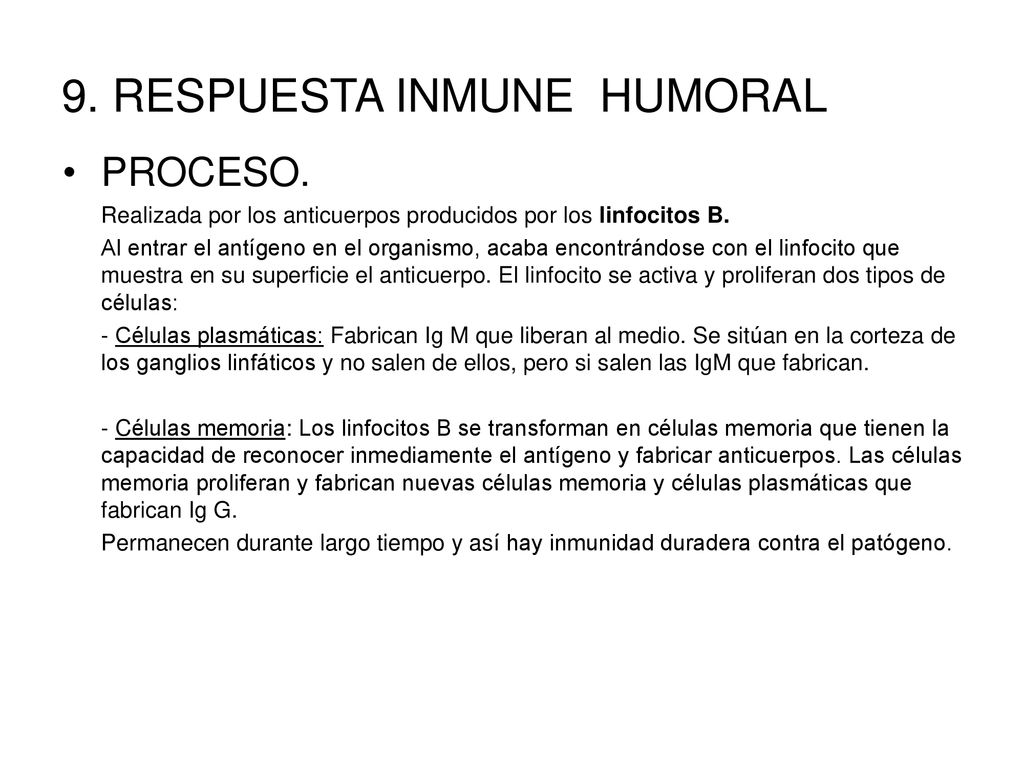 9. RESPUESTA INMUNE HUMORAL

• PROCESO.

Realizada por los anticuerpos producidos por los linfocitos B.

Al entrar el antígeno en el organismo, acaba encontrándose con el linfocito que muestra en su superficie el anticuerpo. El linfocito se activa y proliferan dos tipos de células:

- Células plasmáticas: Fabrican Ig M que liberan al medio. Se sitúan en la corteza de los ganglios linfáticos y no salen de ellos, pero si salen las IgM que fabrican.

- Células memoria: Los linfocitos B se transforman en células memoria que tienen la capacidad de reconocer inmediamente el antígeno y fabricar anticuerpos. Las células memoria proliferan y fabrican nuevas células memoria y células plasmáticas que fabrican Ig G.

Permanecen durante largo tiempo y así hay inmunidad duradera contra el patógeno.